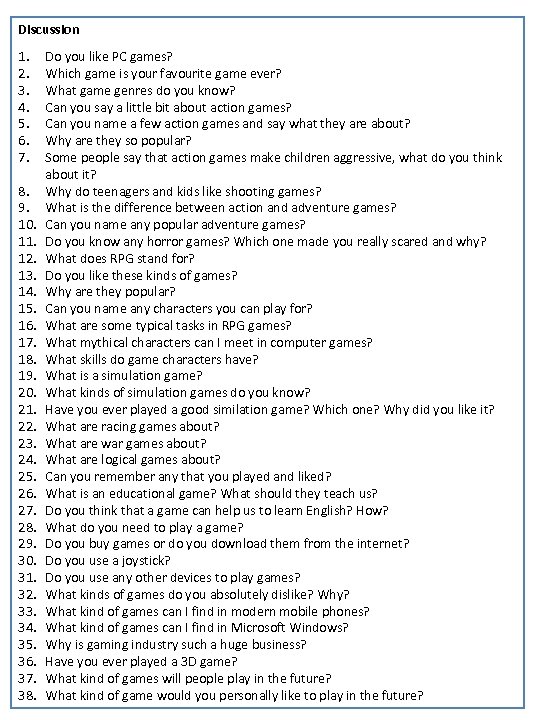 Discussion

1. Do you like PC games?
2. Which game is your favourite game ever?
3. What game genres do you know?
4. Can you say a little bit about action games?
5. Can you name a few action games and say what they are about?
6. Why are they so popular?
7. Some people say that action games make children aggressive, what do you think about it?
8. Why do teenagers and kids like shooting games?
9. What is the difference between action and adventure games?
10. Can you name any popular adventure games?
11. Do you know any horror games? Which one made you really scared and why?
12. What does RPG stand for?
13. Do you like these kinds of games?
14. Why are they popular?
15. Can you name any characters you can play for?
16. What are some typical tasks in RPG games?
17. What mythical characters can I meet in computer games?
18. What skills do game characters have?
19. What is a simulation game?
20. What kinds of simulation games do you know?
21. Have you ever played a good similation game? Which one? Why did you like it?
22. What are racing games about?
23. What are war games about?
24. What are logical games about?
25. Can you remember any that you played and liked?
26. What is an educational game? What should they teach us?
27. Do you think that a game can help us to learn English? How?
28. What do you need to play a game?
29. Do you buy games or do you download them from the internet?
30. Do you use a joystick?
31. Do you use any other devices to play games?
32. What kinds of games do you absolutely dislike? Why?
33. What kind of games can I find in modern mobile phones?
34. What kind of games can I find in Microsoft Windows?
35. Why is gaming industry such a huge business?
36. Have you ever played a 3D game?
37. What kind of games will people play in the future?
38. What kind of game would you personally like to play in the future?